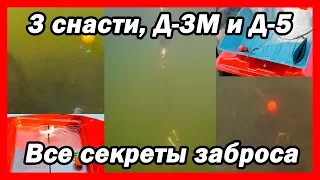 3 снасти, Д-3М и Д-5

Все секреты заброса